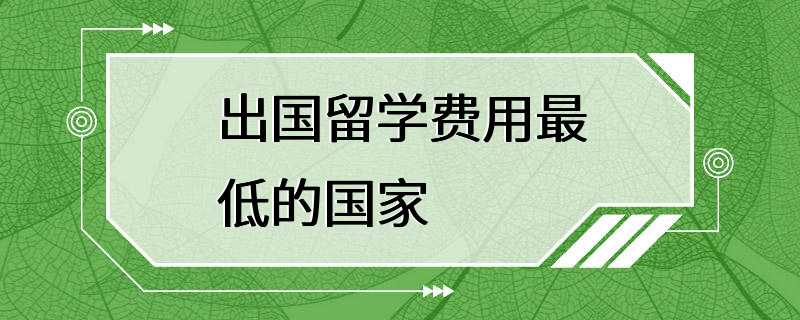 出国留学费用最低的国家